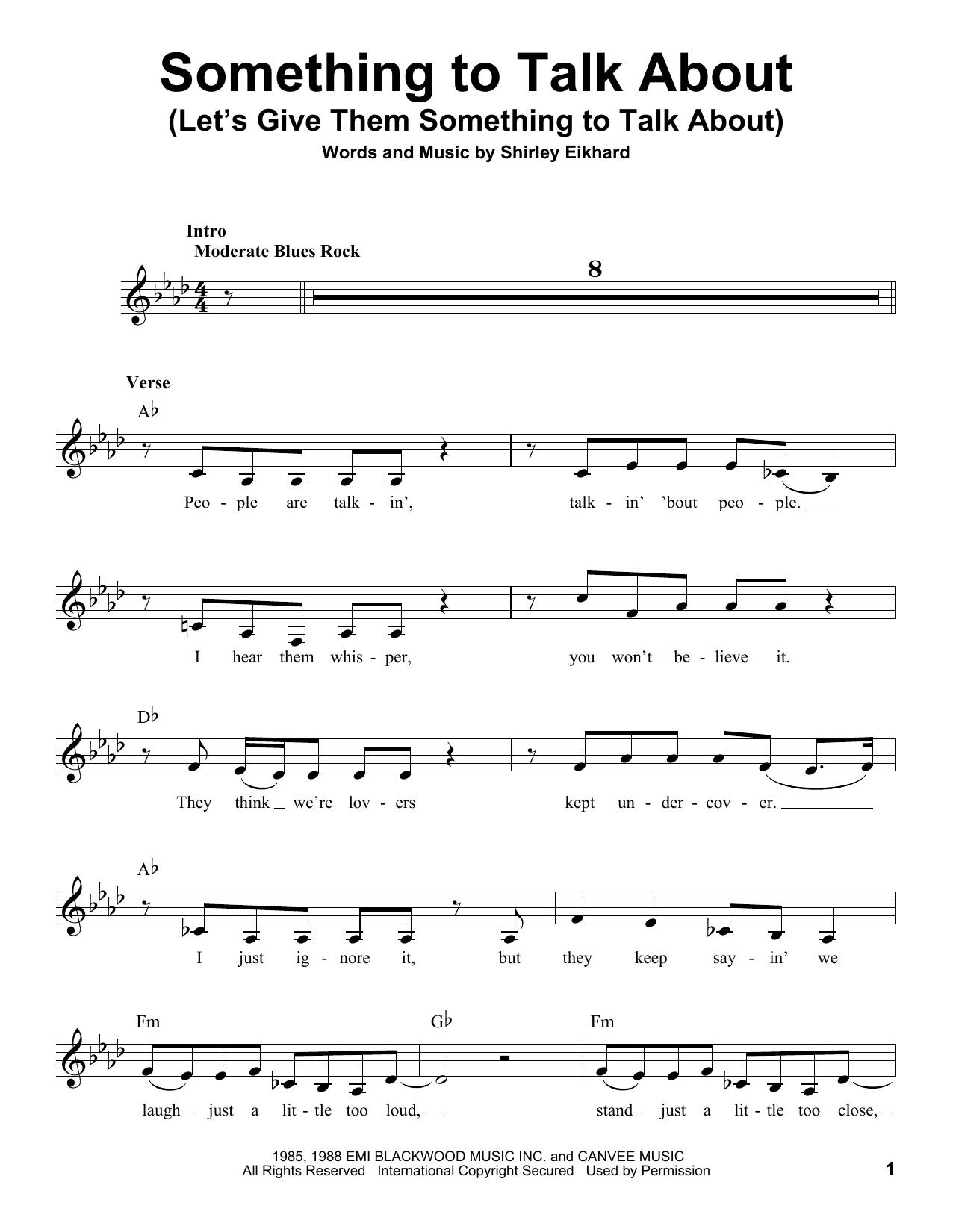 Something to Talk About
(Let's Give Them Something to Talk About)
Words and Music by Shirley Eikhard

Intro
Moderate Blues Rock

8

Verse

A♭

Peo - ple are talk - in', talk - in' 'bout peo - ple.

I hear them whis - per, you won't be - lieve it.

D♭

They think we're lov - ers kept un - der - cov - er.

A♭

I just ig - nore it, but they keep say - in' we

Fm G♭ Fm

laugh just a lit - tle too loud, stand just a lit - tle too close,

1985, 1988 EMI BLACKWOOD MUSIC INC. and CANVEE MUSIC
All Rights Reserved International Copyright Secured Used by Permission

1